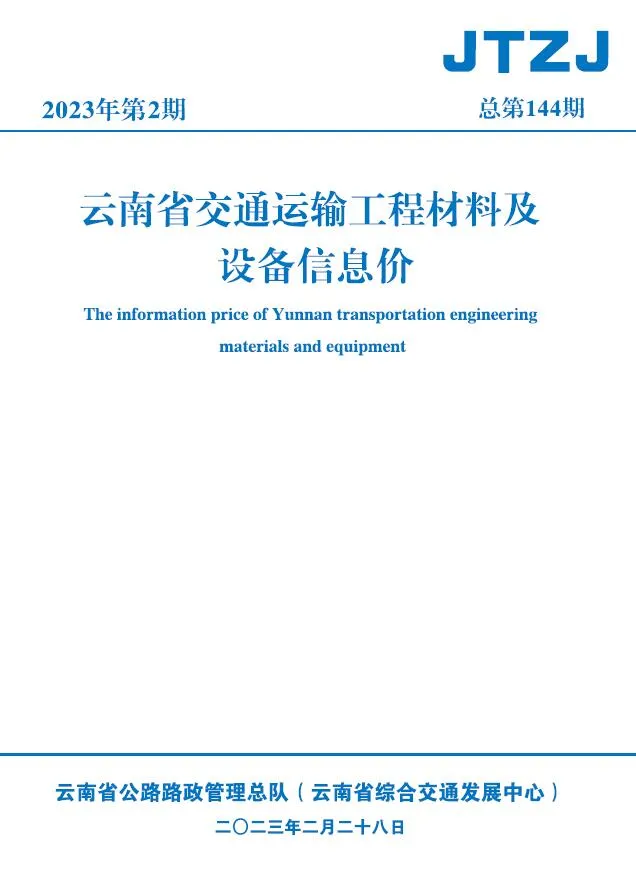 JTZJ

2023年第2期

总第144期

云南省交通运输工程材料及设备信息价

The information price of Yunnan transportation engineering materials and equipment

云南省公路路政管理总队（云南省综合交通发展中心）

二〇二三年二月二十八日